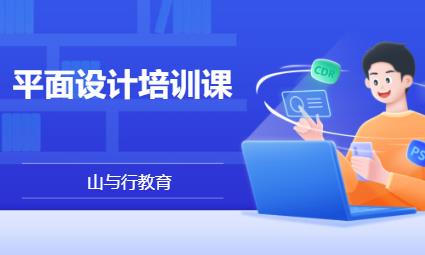 平面设计培训课

山与行教育

CDR

PS